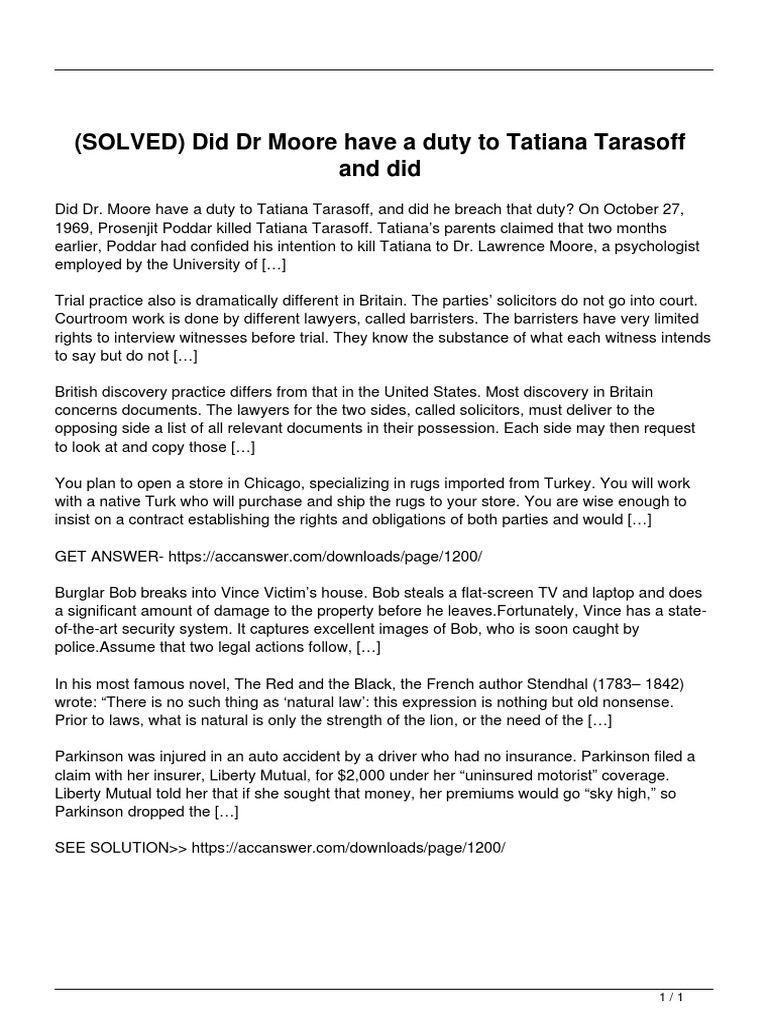 (SOLVED) Did Dr Moore have a duty to Tatiana Tarasoff and did

Did Dr. Moore have a duty to Tatiana Tarasoff, and did he breach that duty? On October 27, 1969, Prosenjit Poddar killed Tatiana Tarasoff. Tatiana's parents claimed that two months earlier, Poddar had confided his intention to kill Tatiana to Dr. Lawrence Moore, a psychologist employed by the University of […]

Trial practice also is dramatically different in Britain. The parties' solicitors do not go into court. Courtroom work is done by different lawyers, called barristers. The barristers have very limited rights to interview witnesses before trial. They know the substance of what each witness intends to say but do not […]

British discovery practice differs from that in the United States. Most discovery in Britain concerns documents. The lawyers for the two sides, called solicitors, must deliver to the opposing side a list of all relevant documents in their possession. Each side may then request to look at and copy those […]

You plan to open a store in Chicago, specializing in rugs imported from Turkey. You will work with a native Turk who will purchase and ship the rugs to your store. You are wise enough to insist on a contract establishing the rights and obligations of both parties and would […]

GET ANSWER- https://accanswer.com/downloads/page/1200/

Burglar Bob breaks into Vince Victim's house. Bob steals a flat-screen TV and laptop and does a significant amount of damage to the property before he leaves.Fortunately, Vince has a state-of-the-art security system. It captures excellent images of Bob, who is soon caught by police.Assume that two legal actions follow, […]

In his most famous novel, The Red and the Black, the French author Stendhal (1783– 1842) wrote: "There is no such thing as 'natural law': this expression is nothing but old nonsense. Prior to laws, what is natural is only the strength of the lion, or the need of the […]

Parkinson was injured in an auto accident by a driver who had no insurance. Parkinson filed a claim with her insurer, Liberty Mutual, for $2,000 under her "uninsured motorist" coverage. Liberty Mutual told her that if she sought that money, her premiums would go "sky high," so Parkinson dropped the […]

SEE SOLUTION>> https://accanswer.com/downloads/page/1200/

1 / 1